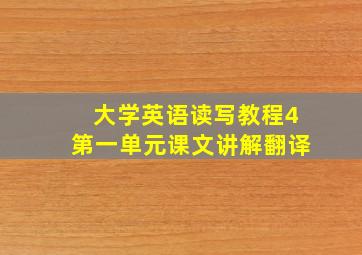 大学英语读写教程4
第一单元课文讲解翻译